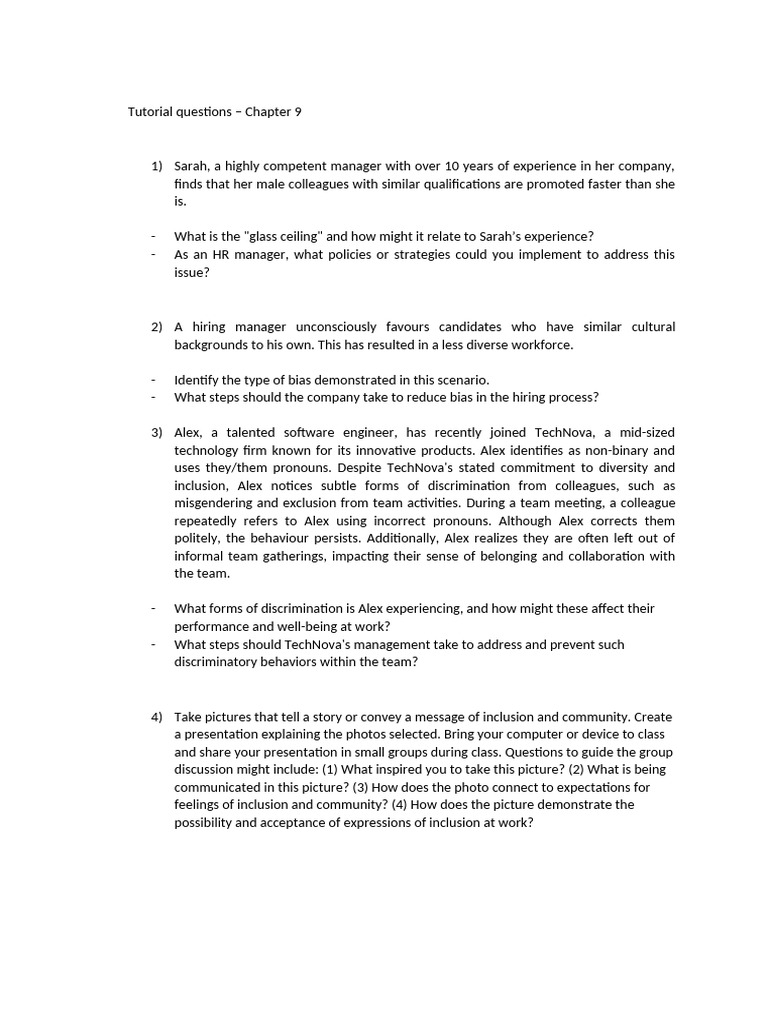 Tutorial questions – Chapter 9

1) Sarah, a highly competent manager with over 10 years of experience in her company, finds that her male colleagues with similar qualifications are promoted faster than she is.

- What is the "glass ceiling" and how might it relate to Sarah's experience?
- As an HR manager, what policies or strategies could you implement to address this issue?

2) A hiring manager unconsciously favours candidates who have similar cultural backgrounds to his own. This has resulted in a less diverse workforce.

- Identify the type of bias demonstrated in this scenario.
- What steps should the company take to reduce bias in the hiring process?

3) Alex, a talented software engineer, has recently joined TechNova, a mid-sized technology firm known for its innovative products. Alex identifies as non-binary and uses they/them pronouns. Despite TechNova's stated commitment to diversity and inclusion, Alex notices subtle forms of discrimination from colleagues, such as misgendering and exclusion from team activities. During a team meeting, a colleague repeatedly refers to Alex using incorrect pronouns. Although Alex corrects them politely, the behaviour persists. Additionally, Alex realizes they are often left out of informal team gatherings, impacting their sense of belonging and collaboration with the team.

- What forms of discrimination is Alex experiencing, and how might these affect their performance and well-being at work?
- What steps should TechNova's management take to address and prevent such discriminatory behaviors within the team?

4) Take pictures that tell a story or convey a message of inclusion and community. Create a presentation explaining the photos selected. Bring your computer or device to class and share your presentation in small groups during class. Questions to guide the group discussion might include: (1) What inspired you to take this picture? (2) What is being communicated in this picture? (3) How does the photo connect to expectations for feelings of inclusion and community? (4) How does the picture demonstrate the possibility and acceptance of expressions of inclusion at work?